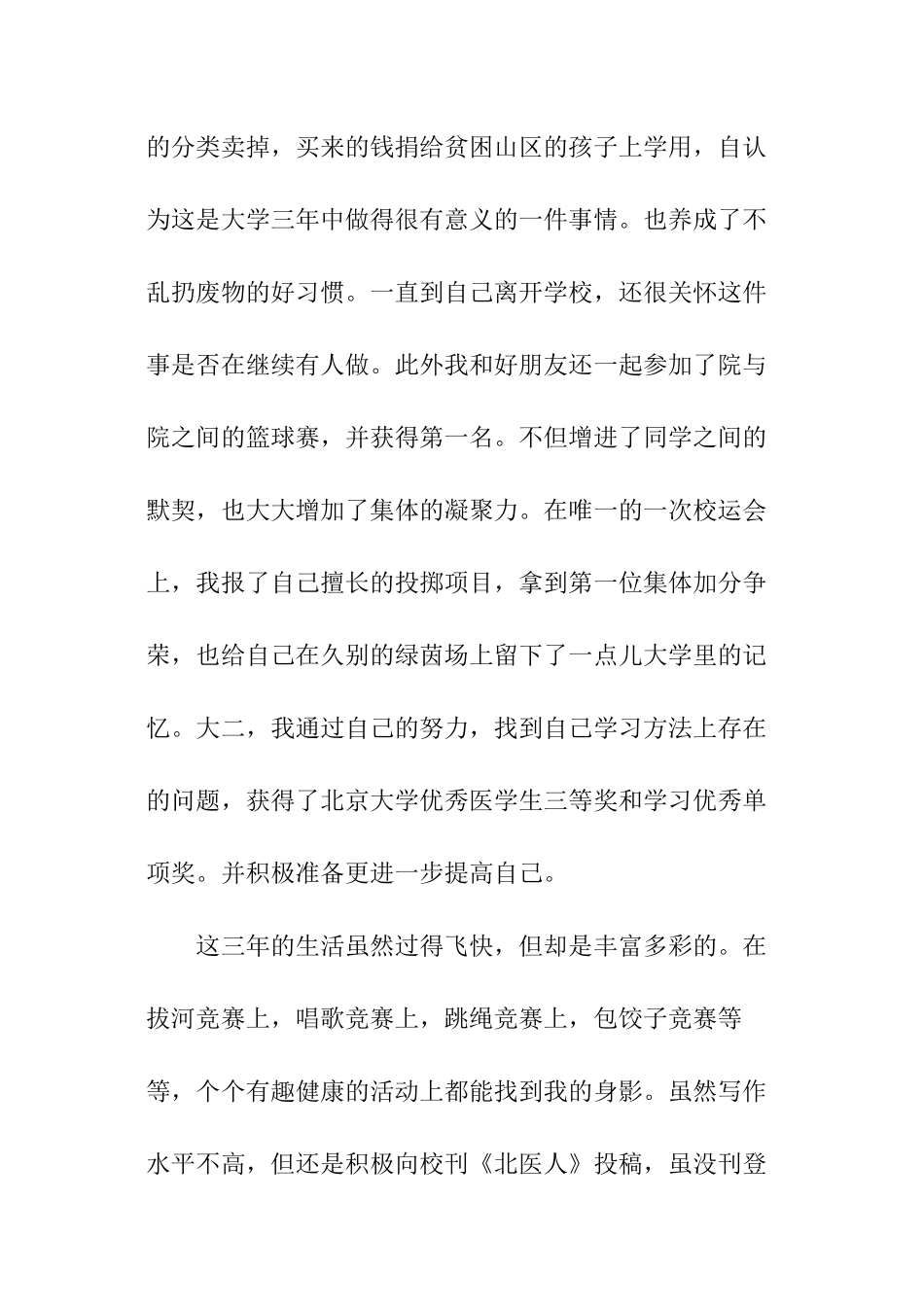 的分类卖掉，买来的钱捐给贫困山区的孩子上学用，自认为这是大学三年中做得很有意义的一件事情。也养成了不乱扔废物的好习惯。一直到自己离开学校，还很关怀这件事是否在继续有人做。此外我和好朋友还一起参加了院与院之间的篮球赛，并获得第一名。不但增进了同学之间的默契，也大大增加了集体的凝聚力。在唯一的一次校运会上，我报了自己擅长的投掷项目，拿到第一位集体加分争荣，也给自己在久别的绿茵场上留下了一点儿大学里的记忆。大二，我通过自己的努力，找到自己学习方法上存在的问题，获得了北京大学优秀医学生三等奖和学习优秀单项奖。并积极准备更进一步提高自己。

这三年的生活虽然过得飞快，但却是丰富多彩的。在拔河竞赛上，唱歌竞赛上，跳绳竞赛上，包饺子竞赛等等，个个有趣健康的活动上都能找到我的身影。虽然写作水平不高，但还是积极向校刊《北医人》投稿，虽没刊登